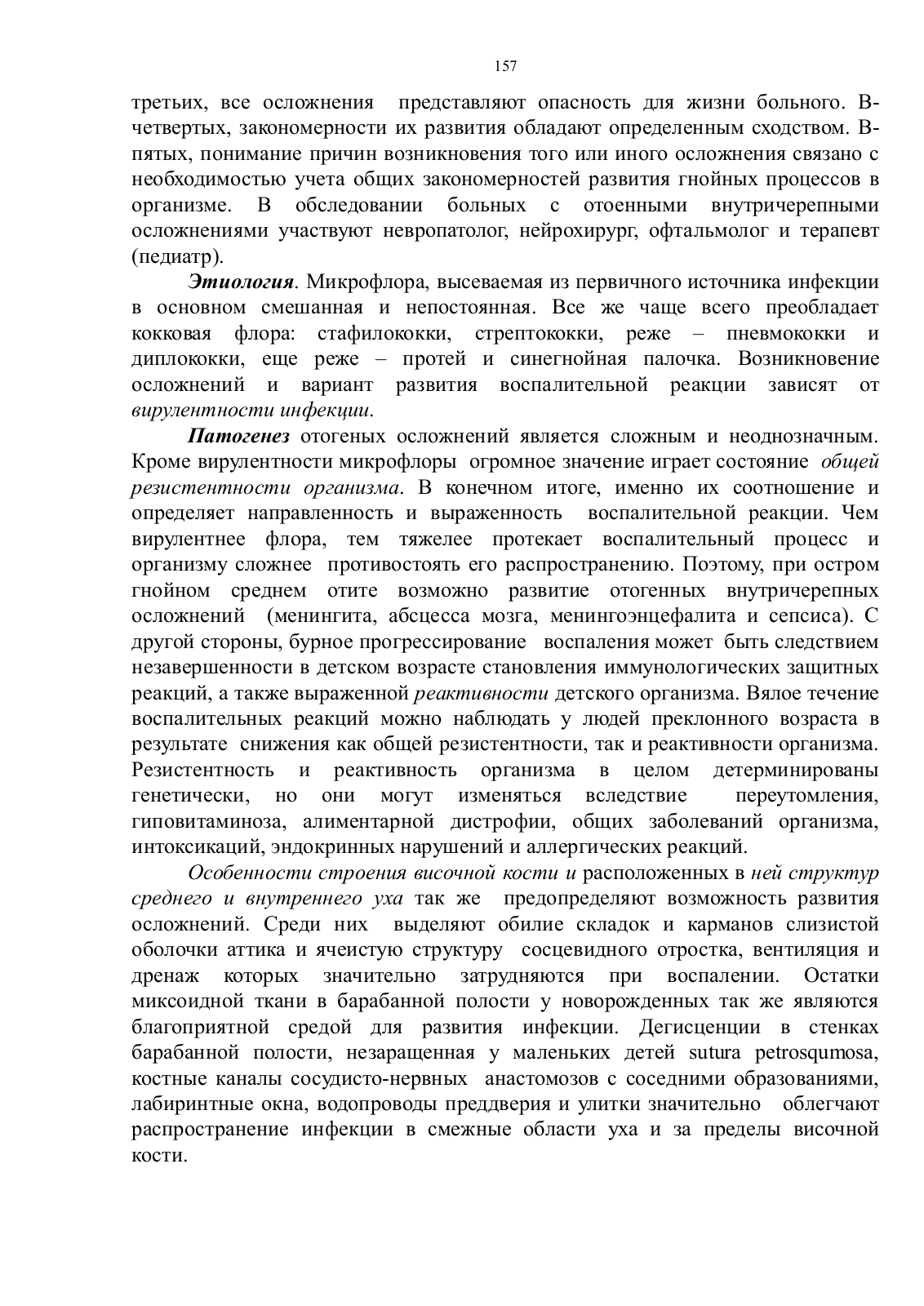 157

третьих, все осложнения представляют опасность для жизни больного. В-четвертых, закономерности их развития обладают определенным сходством. В-пятых, понимание причин возникновения того или иного осложнения связано с необходимостью учета общих закономерностей развития гнойных процессов в организме. В обследовании больных с отоенными внутричерепными осложнениями участвуют невропатолог, нейрохирург, офтальмолог и терапевт (педиатр).

Этиология. Микрофлора, высеваемая из первичного источника инфекции в основном смешанная и непостоянная. Все же чаще всего преобладает кокковая флора: стафилококки, стрептококки, реже – пневмококки и диплококки, еще реже – протей и синегнойная палочка. Возникновение осложнений и вариант развития воспалительной реакции зависят от вирулентности инфекции.

Патогенез отогеных осложнений является сложным и неоднозначным. Кроме вирулентности микрофлоры огромное значение играет состояние общей резистентности организма. В конечном итоге, именно их соотношение и определяет направленность и выраженность воспалительной реакции. Чем вирулентнее флора, тем тяжелее протекает воспалительный процесс и организму сложнее противостоять его распространению. Поэтому, при остром гнойном среднем отите возможно развитие отогенных внутричерепных осложнений (менингита, абсцесса мозга, менингоэнцефалита и сепсиса). С другой стороны, бурное прогрессирование воспаления может быть следствием незавершенности в детском возрасте становления иммунологических защитных реакций, а также выраженной реактивности детского организма. Вялое течение воспалительных реакций можно наблюдать у людей преклонного возраста в результате снижения как общей резистентности, так и реактивности организма. Резистентность и реактивность организма в целом детерминированы генетически, но они могут изменяться вследствие переутомления, гиповитаминоза, алиментарной дистрофии, общих заболеваний организма, интоксикаций, эндокринных нарушений и аллергических реакций.

Особенности строения височной кости и расположенных в ней структур среднего и внутреннего уха так же предопределяют возможность развития осложнений. Среди них выделяют обилие складок и карманов слизистой оболочки аттика и ячеистую структуру сосцевидного отростка, вентиляция и дренаж которых значительно затрудняются при воспалении. Остатки миксоидной ткани в барабанной полости у новорожденных так же являются благоприятной средой для развития инфекции. Дегисценции в стенках барабанной полости, незаращенная у маленьких детей sutura petrosqumosa, костные каналы сосудисто-нервных анастомозов с соседними образованиями, лабиринтные окна, водопроводы преддверия и улитки значительно облегчают распространение инфекции в смежные области уха и за пределы височной кости.